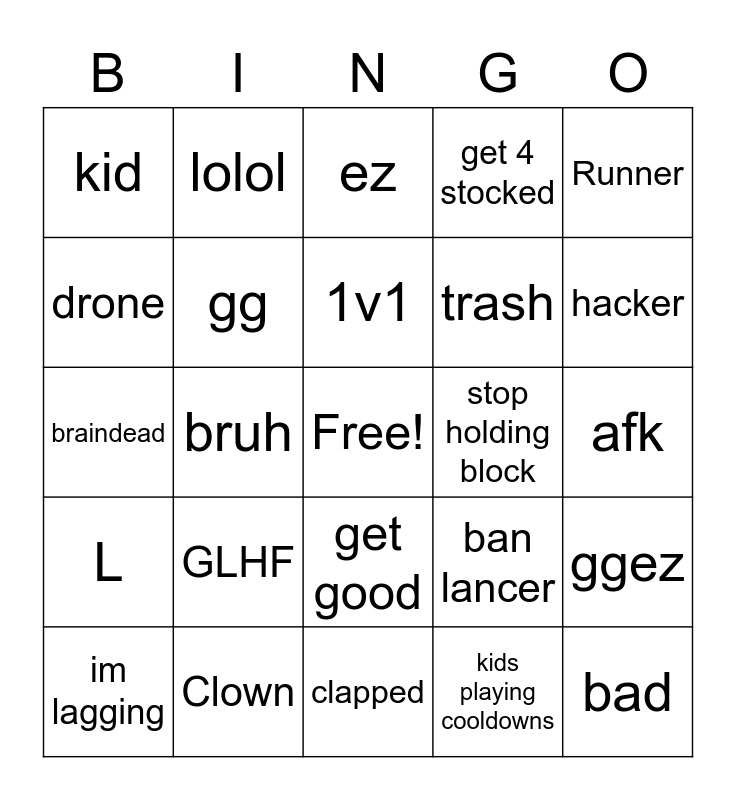 | B | I | N | G | O |
|---|---|---|---|---|
| kid | lolol | ez | get 4 stocked | Runner |
| drone | gg | 1v1 | trash | hacker |
| braindead | bruh | Free! | stop holding block | afk |
| L | GLHF | get good | ban lancer | ggez |
| im lagging | Clown | clapped | kids playing cooldowns | bad |